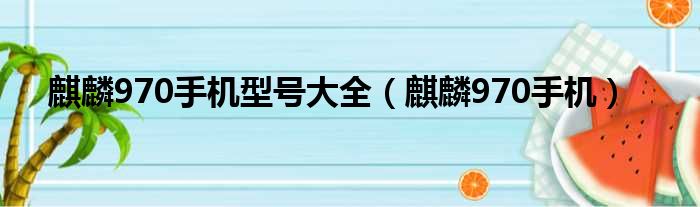 麒麟970手机型号大全（麒麟970手机）